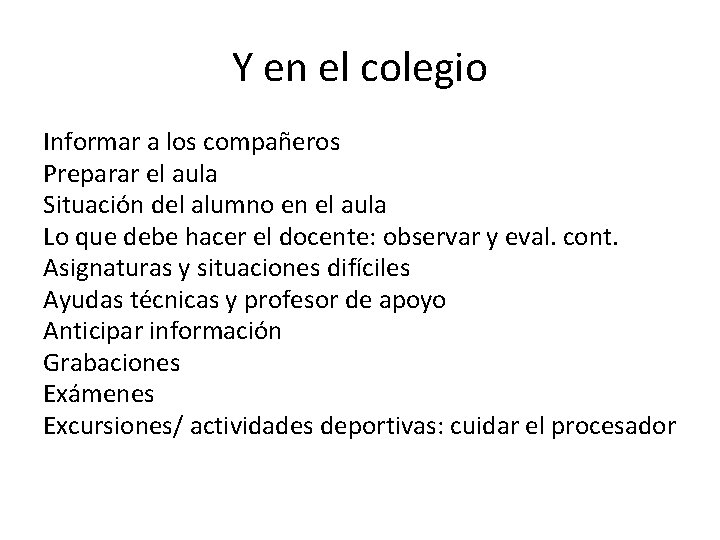 Y en el colegio

Informar a los compañeros
Preparar el aula
Situación del alumno en el aula
Lo que debe hacer el docente: observar y eval. cont.
Asignaturas y situaciones difíciles
Ayudas técnicas y profesor de apoyo
Anticipar información
Grabaciones
Exámenes
Excursiones/ actividades deportivas: cuidar el procesador